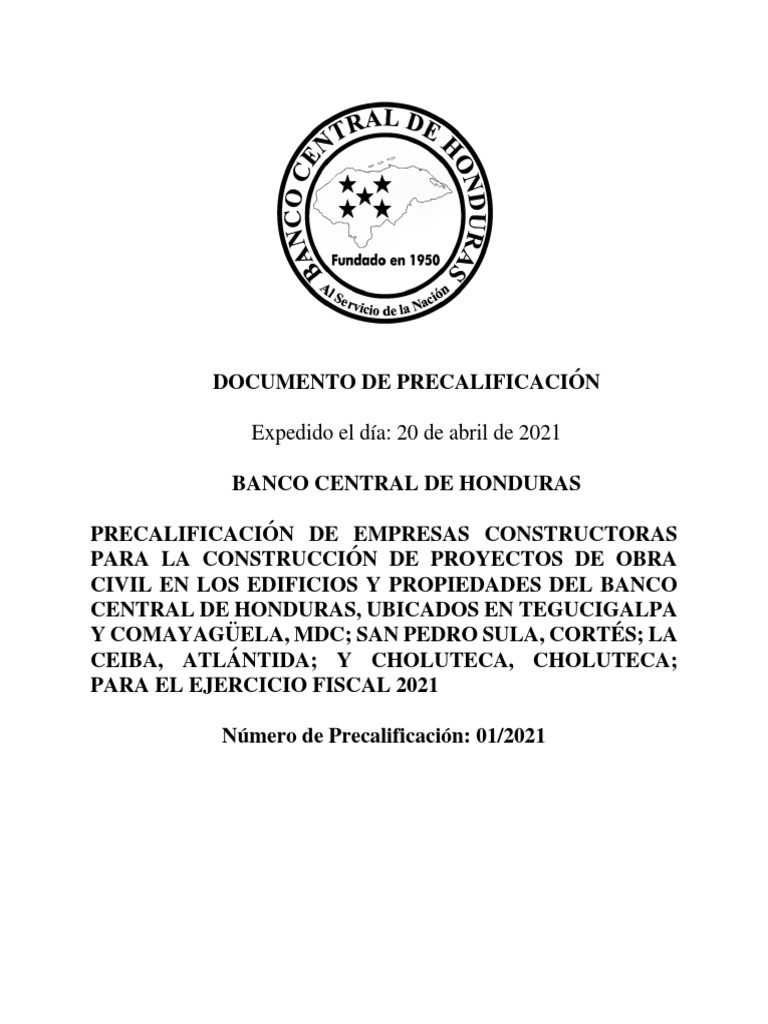 BANCO CENTRAL DE HONDURAS

Fundado en 1950

Al Servicio de la Nación

DOCUMENTO DE PRECALIFICACIÓN

Expedido el día: 20 de abril de 2021

BANCO CENTRAL DE HONDURAS

PRECALIFICACIÓN DE EMPRESAS CONSTRUCTORAS PARA LA CONSTRUCCIÓN DE PROYECTOS DE OBRA CIVIL EN LOS EDIFICIOS Y PROPIEDADES DEL BANCO CENTRAL DE HONDURAS, UBICADOS EN TEGUCIGALPA Y COMAYAGÜELA, MDC; SAN PEDRO SULA, CORTÉS; LA CEIBA, ATLÁNTIDA; Y CHOLUTECA, CHOLUTECA; PARA EL EJERCICIO FISCAL 2021

Número de Precalificación: 01/2021